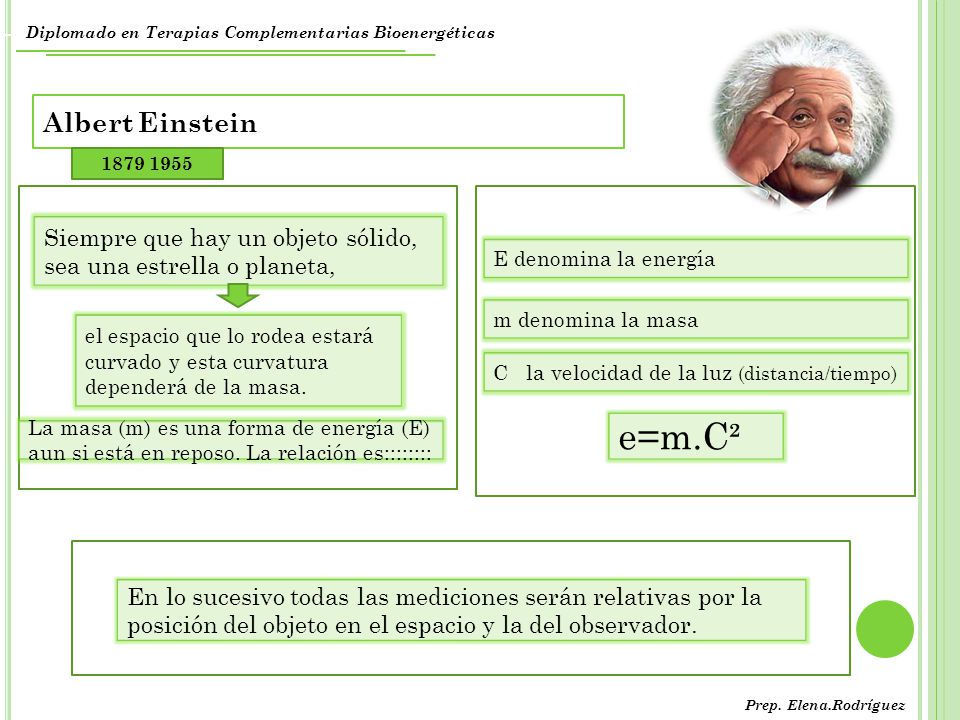 Diplomado en Terapias Complementarias Bioenergéticas

Albert Einstein

1879 1955

Siempre que hay un objeto sólido, sea una estrella o planeta,

el espacio que lo rodea estará curvado y esta curvatura dependerá de la masa.

La masa (m) es una forma de energía (E) aun si está en reposo. La relación es::::::::

E denomina la energía

m denomina la masa

C la velocidad de la luz (distancia/tiempo)

$e=m.C^2$

En lo sucesivo todas las mediciones serán relativas por la posición del objeto en el espacio y la del observador.

Prep. Elena.Rodríguez